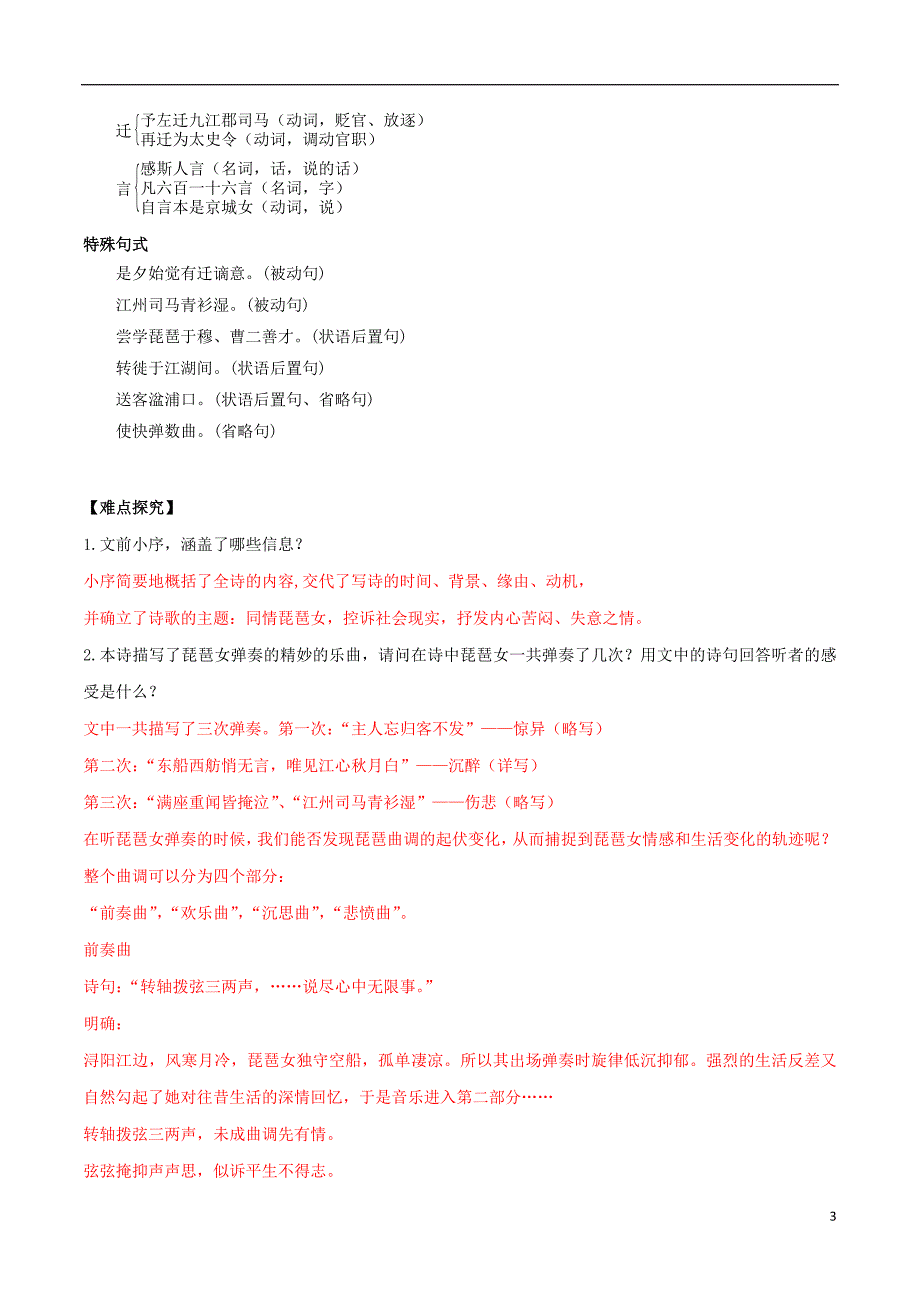 迁 予左迁九江郡司马（动词，贬官、放逐）
再迁为太史令（动词，调动官职）

言 感斯人言（名词，话，说的话）
凡六百一十六言（名词，字）
自言本是京城女（动词，说）

特殊句式

是夕始觉有迁谪意。(被动句)

江州司马青衫湿。(被动句)

尝学琵琶于穆、曹二善才。(状语后置句)

转徙于江湖间。(状语后置句)

送客湓浦口。(状语后置句、省略句)

使快弹数曲。(省略句)

【难点探究】

1.文前小序，涵盖了哪些信息？

小序简要地概括了全诗的内容,交代了写诗的时间、背景、缘由、动机，

并确立了诗歌的主题：同情琵琶女，控诉社会现实，抒发内心苦闷、失意之情。

2.本诗描写了琵琶女弹奏的精妙的乐曲，请问在诗中琵琶女一共弹奏了几次？用文中的诗句回答听者的感受是什么？

文中一共描写了三次弹奏。第一次：“主人忘归客不发”——惊异（略写）

第二次：“东船西舫悄无言，唯见江心秋月白”——沉醉（详写）

第三次：“满座重闻皆掩泣”、“江州司马青衫湿”——伤悲（略写）

在听琵琶女弹奏的时候，我们能否发现琵琶曲调的起伏变化，从而捕捉到琵琶女情感和生活变化的轨迹呢？

整个曲调可以分为四个部分：

“前奏曲”，“欢乐曲”，“沉思曲”，“悲愤曲”。

前奏曲

诗句：“转轴拨弦三两声，……说尽心中无限事。”

明确：

浔阳江边，风寒月冷，琵琶女独守空船，孤单凄凉。所以其出场弹奏时旋律低沉抑郁。强烈的生活反差又自然勾起了她对往昔生活的深情回忆，于是音乐进入第二部分……

转轴拨弦三两声，未成曲调先有情。

弦弦掩抑声声思，似诉平生不得志。

3